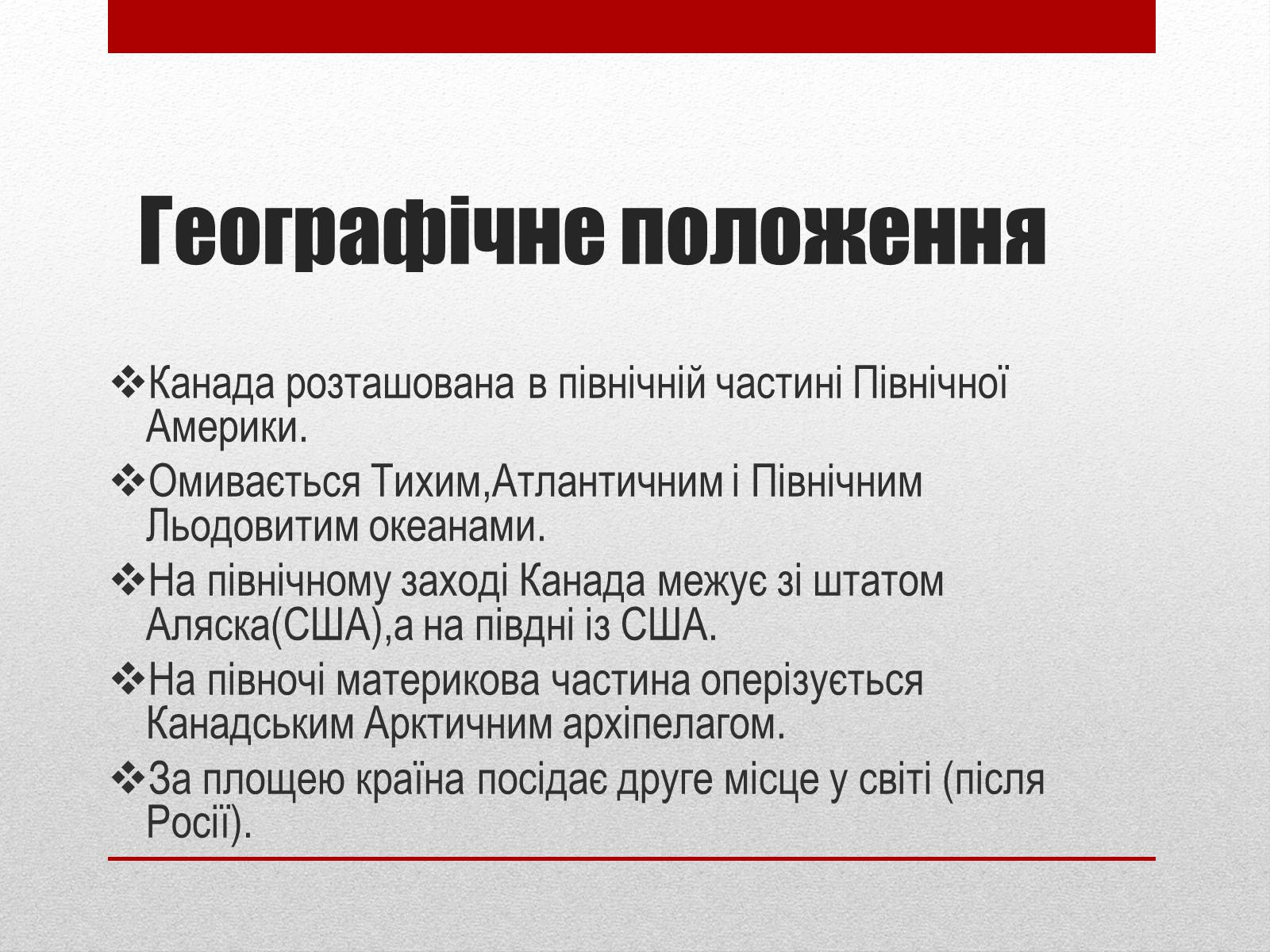 Географічне положення

❖Канада розташована в північній частині Північної Америки.

❖Омивається Тихим,Атлантичним і Північним Льодовитим океанами.

❖На північному заході Канада межує зі штатом Аляска(США),а на півдні із США.

❖На півночі материкова частина оперізується Канадським Арктичним архіпелагом.

❖За площею країна посідає друге місце у світі (після Росії).